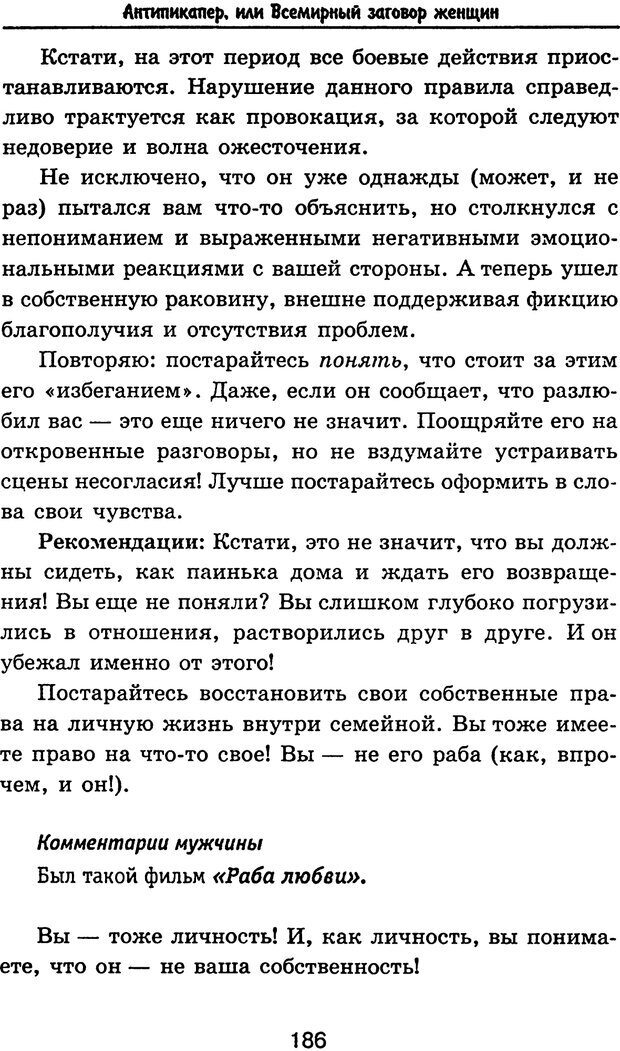 Антипикапер, или Всемирный заговор женщин

Кстати, на этот период все боевые действия приостанавливаются. Нарушение данного правила справедливо трактуется как провокация, за которой следуют недоверие и волна ожесточения.

Не исключено, что он уже однажды (может, и не раз) пытался вам что-то объяснить, но столкнулся с непониманием и выраженными негативными эмоциональными реакциями с вашей стороны. А теперь ушел в собственную раковину, внешне поддерживая фикцию благополучия и отсутствия проблем.

Повторяю: постарайтесь понять, что стоит за этим его «избеганием». Даже, если он сообщает, что разлюбил вас — это еще ничего не значит. Поощряйте его на откровенные разговоры, но не вздумайте устраивать сцены несогласия! Лучше постарайтесь оформить в слова свои чувства.

Рекомендации: Кстати, это не значит, что вы должны сидеть, как паинька дома и ждать его возвращения! Вы еще не поняли? Вы слишком глубоко погрузились в отношения, растворились друг в друге. И он убежал именно от этого!

Постарайтесь восстановить свои собственные права на личную жизнь внутри семейной. Вы тоже имеете право на что-то свое! Вы — не его раба (как, впрочем, и он!).

Комментарии мужчины
Был такой фильм «Раба любви».

Вы — тоже личность! И, как личность, вы понимаете, что он — не ваша собственность!

186